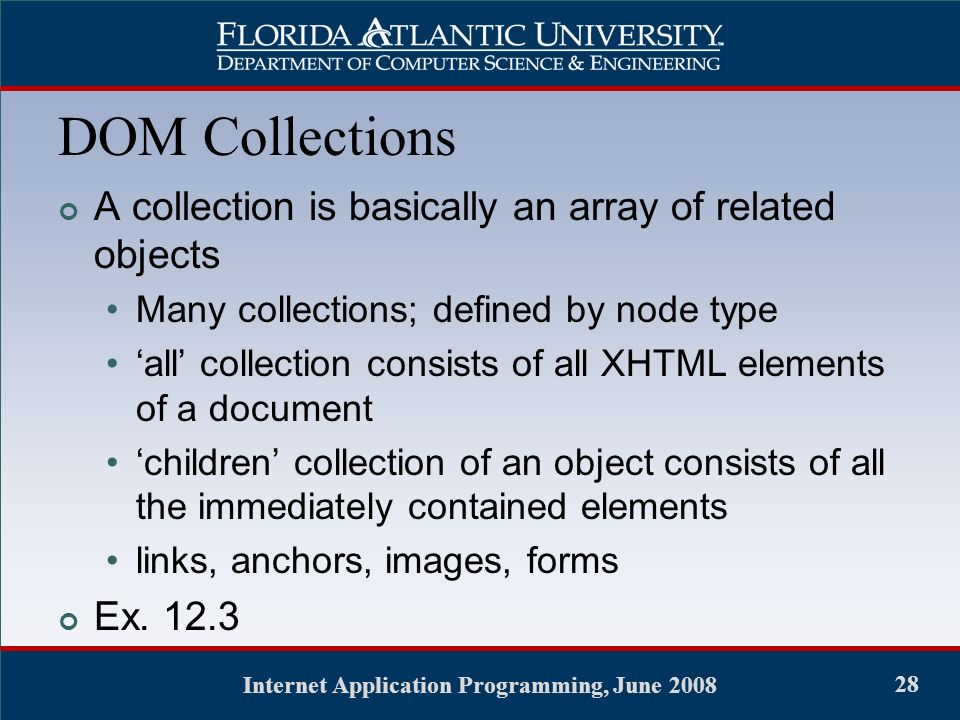 FLORIDA ATLANTIC UNIVERSITY
DEPARTMENT OF COMPUTER SCIENCE & ENGINEERING

DOM Collections

A collection is basically an array of related objects

• Many collections; defined by node type
• ‘all’ collection consists of all XHTML elements of a document
• ‘children’ collection of an object consists of all the immediately contained elements
• links, anchors, images, forms

Ex. 12.3

Internet Application Programming, June 2008

28